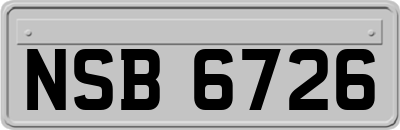 NSB 6726